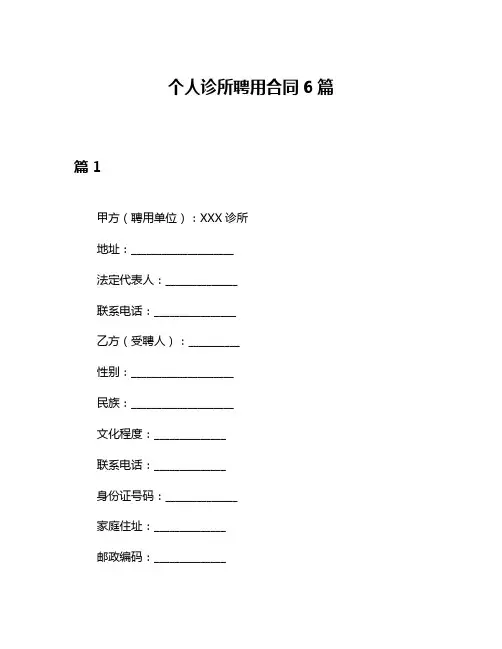 个人诊所聘用合同 6 篇

篇 1

甲方（聘用单位）：XXX 诊所

地址：____________________

法定代表人：______________

联系电话：________________

乙方（受聘人）：__________

性别：____________________

民族：____________________

文化程度：______________

联系电话：______________

身份证号码：______________

家庭住址：______________

邮政编码：______________